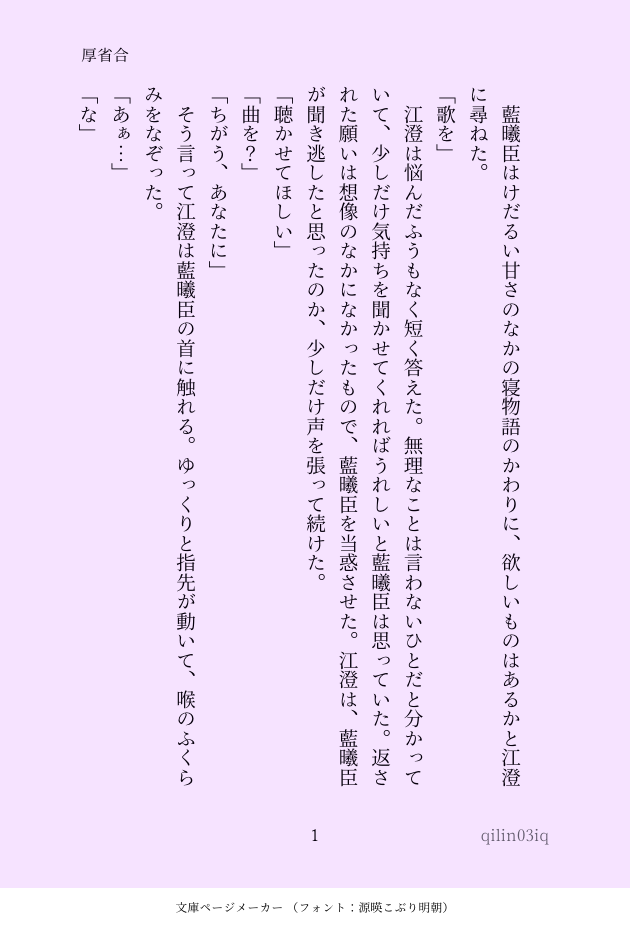 厚省合

藍曦臣はけだるい甘さのなかの寝物語のかわりに、欲しいものはあるかと江澄に尋ねた。

「歌を」

江澄は悩んだふうもなく短く答えた。無理なことは言わないひとだと分かっていて、少しだけ気持ちを聞かせてくれればうれしいと藍曦臣は思っていた。返された願いは想像のなかになかったもので、藍曦臣を当惑させた。江澄は、藍曦臣が聞き逃したと思ったのか、少しだけ声を張って続けた。

「聴かせてほしい」

「曲を?」

「ちがう、あなたに」

そう言って江澄は藍曦臣の首に触れる。ゆっくりと指先が動いて、喉のふくらみをなぞった。

「あぁ…」

「な」

1

qilin03iq

文庫ページメーカー(フォント:源暎こぶり明朝)